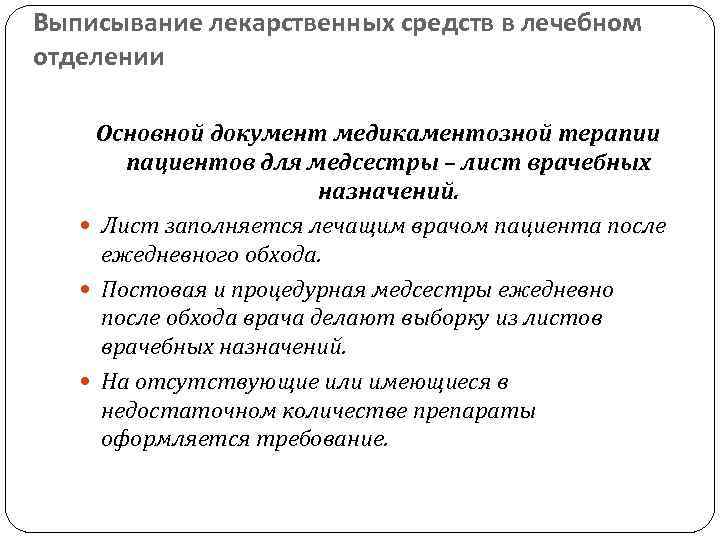 Выписывание лекарственных средств в лечебном отделении

Основной документ медикаментозной терапии пациентов для медсестры – лист врачебных назначений.

Лист заполняется лечащим врачом пациента после ежедневного обхода.

Постовая и процедурная медсестры ежедневно после обхода врача делают выборку из листов врачебных назначений.

На отсутствующие или имеющиеся в недостаточном количестве препараты оформляется требование.